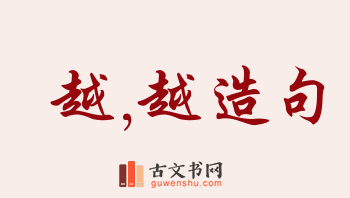 越,越造句

古文书网
guwenshu.com